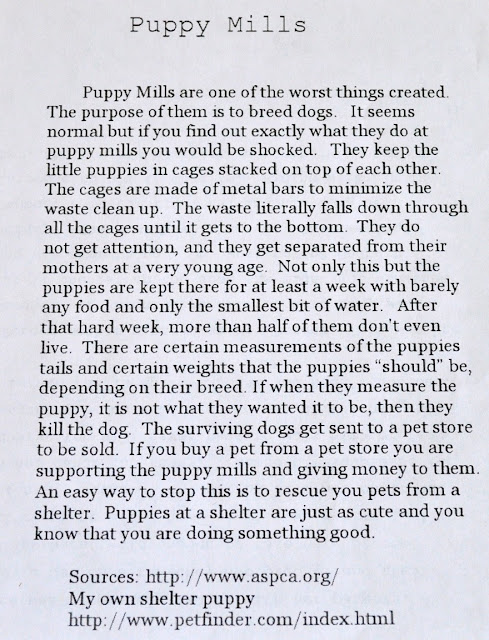 Puppy Mills

Puppy Mills are one of the worst things created. The purpose of them is to breed dogs. It seems normal but if you find out exactly what they do at puppy mills you would be shocked. They keep the little puppies in cages stacked on top of each other. The cages are made of metal bars to minimize the waste clean up. The waste literally falls down through all the cages until it gets to the bottom. They do not get attention, and they get separated from their mothers at a very young age. Not only this but the puppies are kept there for at least a week with barely any food and only the smallest bit of water. After that hard week, more than half of them don't even live. There are certain measurements of the puppies tails and certain weights that the puppies "should" be, depending on their breed. If when they measure the puppy, it is not what they wanted it to be, then they kill the dog. The surviving dogs get sent to a pet store to be sold. If you buy a pet from a pet store you are supporting the puppy mills and giving money to them. An easy way to stop this is to rescue you pets from a shelter. Puppies at a shelter are just as cute and you know that you are doing something good.

Sources: http://www.aspca.org/
My own shelter puppy
http://www.petfinder.com/index.html